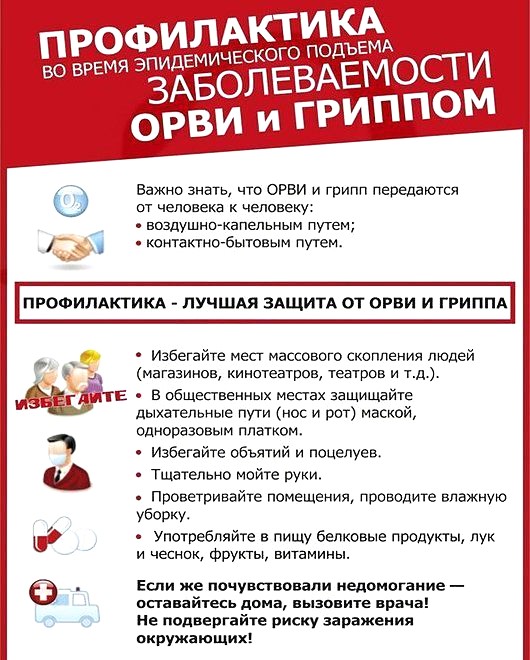 ПРОФИЛАКТИКА
ВО ВРЕМЯ ЭПИДЕМИЧЕСКОГО ПОДЪЕМА
ЗАБОЛЕВАЕМОСТИ
ОРВИ и ГРИППОМ

$O_2$

Важно знать, что ОРВИ и грипп передаются от человека к человеку:
• воздушно-капельным путем;
• контактно-бытовым путем.

ПРОФИЛАКТИКА - ЛУЧШАЯ ЗАЩИТА ОТ ОРВИ И ГРИППА

ИЗБЕГАЙТЕ

• Избегайте мест массового скопления людей (магазинов, кинотеатров, театров и т.д.).
• В общественных местах защищайте дыхательные пути (нос и рот) маской, одноразовым платком.
• Избегайте объятий и поцелуев.
• Тщательно мойте руки.
• Проветривайте помещения, проводите влажную уборку.
• Употребляйте в пищу белковые продукты, лук и чеснок, фрукты, витамины.

Если же почувствовали недомогание — оставайтесь дома, вызовите врача! Не подвергайте риску заражения окружающих!